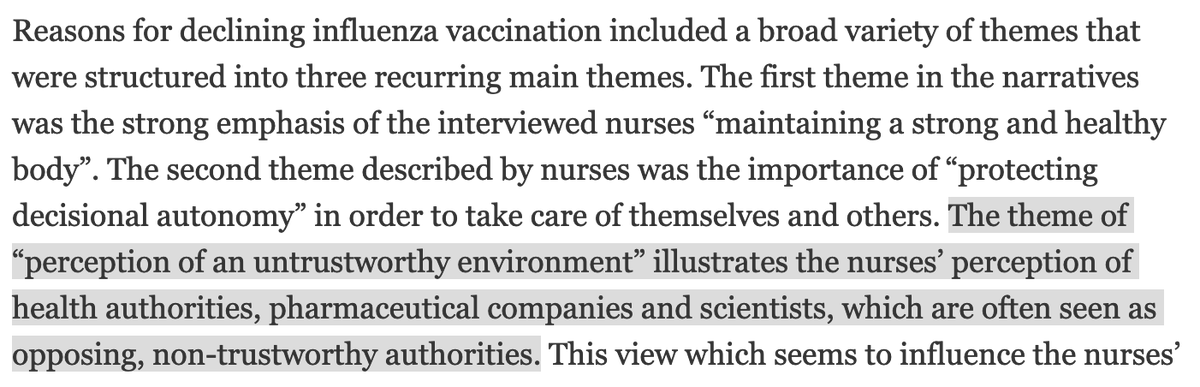 Reasons for declining influenza vaccination included a broad variety of themes that were structured into three recurring main themes. The first theme in the narratives was the strong emphasis of the interviewed nurses “maintaining a strong and healthy body”. The second theme described by nurses was the importance of “protecting decisional autonomy” in order to take care of themselves and others. The theme of “perception of an untrustworthy environment” illustrates the nurses’ perception of health authorities, pharmaceutical companies and scientists, which are often seen as opposing, non-trustworthy authorities. This view which seems to influence the nurses’